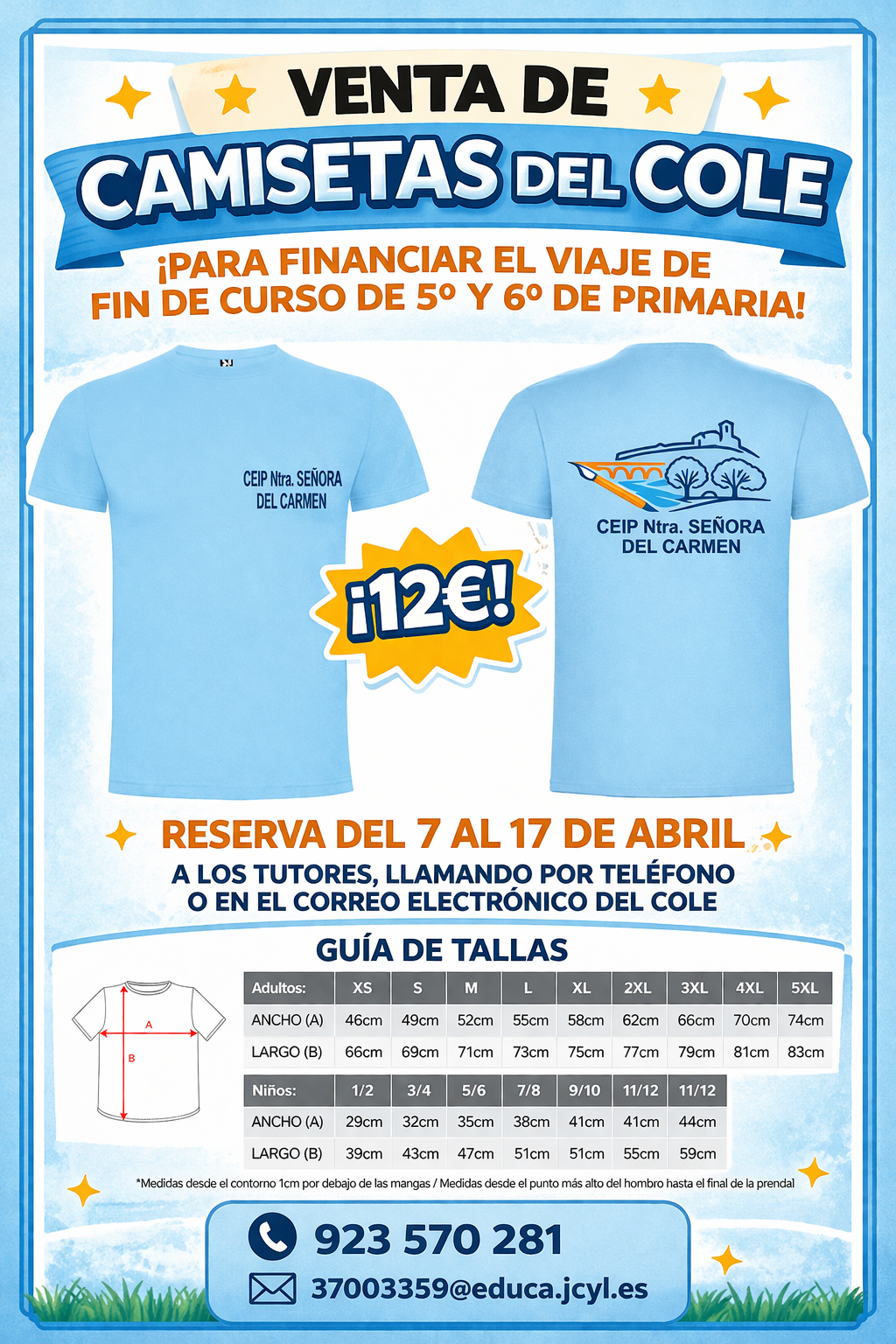 VENTA DE
CAMISETAS DEL COLE

¡PARA FINANCIAR EL VIAJE DE FIN DE CURSO DE 5º Y 6º DE PRIMARIA!

CEIP Ntra. SEÑORA
DEL CARMEN

¡12€!

CEIP Ntra. SEÑORA
DEL CARMEN

RESERVA DEL 7 AL 17 DE ABRIL

A LOS TUTORES, LLAMANDO POR TELÉFONO
O EN EL CORREO ELECTRÓNICO DEL COLE

GUÍA DE TALLAS

A
B

| Adultos: | XS | S | M | L | XL | 2XL | 3XL | 4XL | 5XL |
|---|---|---|---|---|---|---|---|---|---|
| ANCHO (A) | 46cm | 49cm | 52cm | 55cm | 58cm | 62cm | 66cm | 70cm | 74cm |
| LARGO (B) | 66cm | 69cm | 71cm | 73cm | 75cm | 77cm | 79cm | 81cm | 83cm |

| Niños: | 1/2 | 3/4 | 5/6 | 7/8 | 9/10 | 11/12 | 11/12 |
|---|---|---|---|---|---|---|---|
| ANCHO (A) | 29cm | 32cm | 35cm | 38cm | 41cm | 41cm | 44cm |
| LARGO (B) | 39cm | 43cm | 47cm | 51cm | 51cm | 55cm | 59cm |

*Medidas desde el contorno 1cm por debajo de las mangas / Medidas desde el punto más alto del hombro hasta el final de la prendal

923 570 281

37003359@educa.jcyl.es